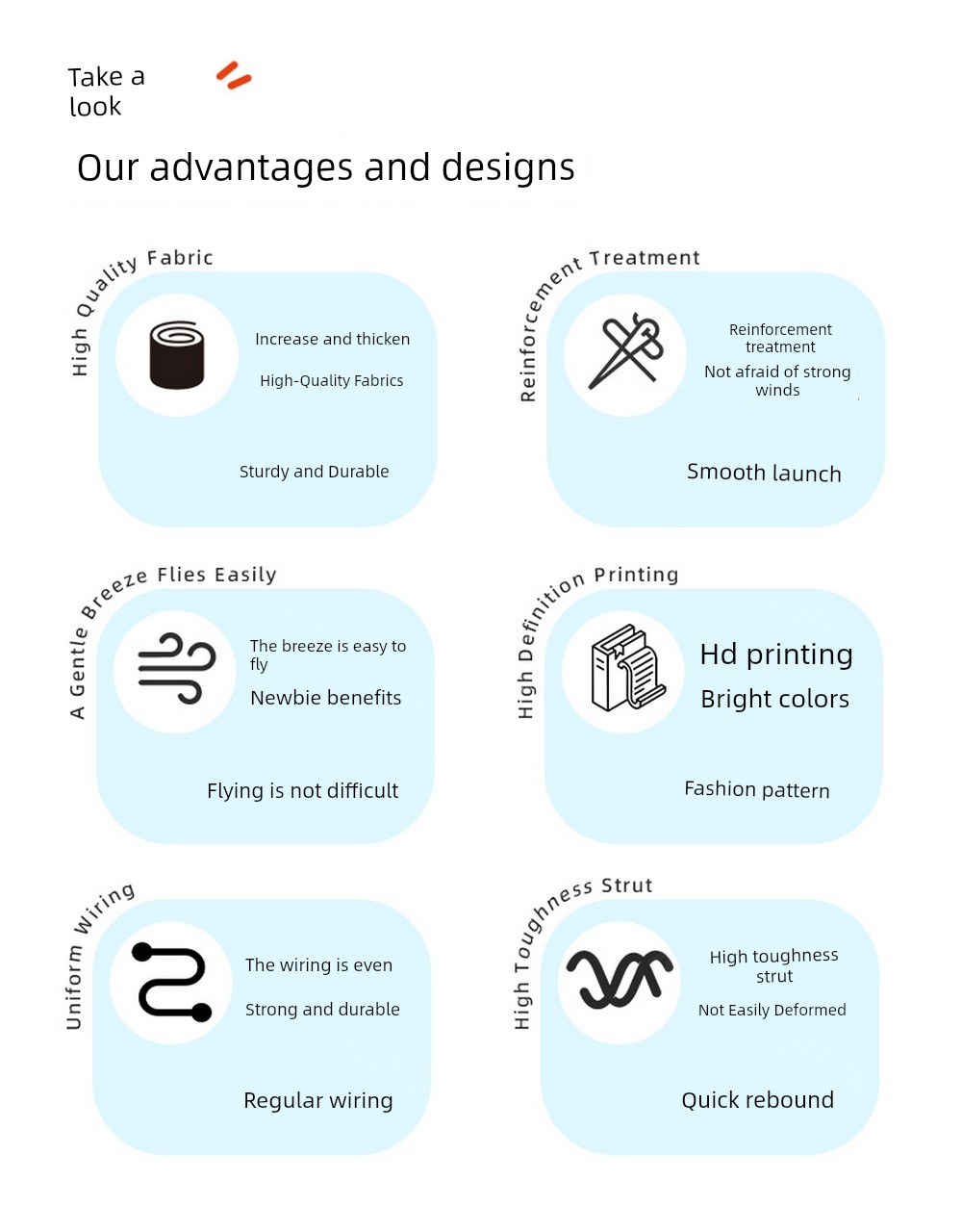 Take a look

Our advantages and designs

High Quality Fabric

Increase and thicken

High-Quality Fabrics

Sturdy and Durable

Reinforcement Treatment

Reinforcement treatment

Not afraid of strong winds

Smooth launch

A Gentle Breeze Flies Easily

The breeze is easy to fly

Newbie benefits

Flying is not difficult

High Definition Printing

Hd printing

Bright colors

Fashion pattern

Uniform Wiring

The wiring is even

Strong and durable

Regular wiring

High Toughness Strut

High toughness strut

Not Easily Deformed

Quick rebound